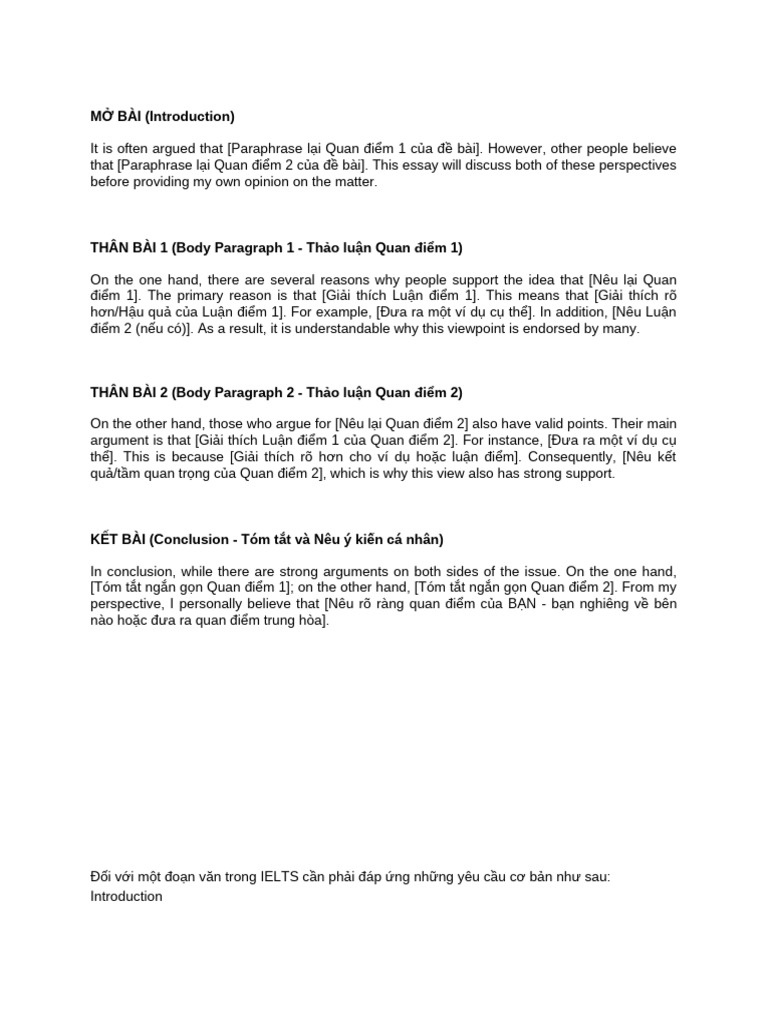 MỞ BÀI (Introduction)

It is often argued that [Paraphrase lại Quan điểm 1 của đề bài]. However, other people believe that [Paraphrase lại Quan điểm 2 của đề bài]. This essay will discuss both of these perspectives before providing my own opinion on the matter.

THÂN BÀI 1 (Body Paragraph 1 - Thảo luận Quan điểm 1)

On the one hand, there are several reasons why people support the idea that [Nêu lại Quan điểm 1]. The primary reason is that [Giải thích Luận điểm 1]. This means that [Giải thích rõ hơn/Hậu quả của Luận điểm 1]. For example, [Đưa ra một ví dụ cụ thể]. In addition, [Nêu Luận điểm 2 (nếu có)]. As a result, it is understandable why this viewpoint is endorsed by many.

THÂN BÀI 2 (Body Paragraph 2 - Thảo luận Quan điểm 2)

On the other hand, those who argue for [Nêu lại Quan điểm 2] also have valid points. Their main argument is that [Giải thích Luận điểm 1 của Quan điểm 2]. For instance, [Đưa ra một ví dụ cụ thể]. This is because [Giải thích rõ hơn cho ví dụ hoặc luận điểm]. Consequently, [Nêu kết quả/tầm quan trọng của Quan điểm 2], which is why this view also has strong support.

KẾT BÀI (Conclusion - Tóm tắt và Nêu ý kiến cá nhân)

In conclusion, while there are strong arguments on both sides of the issue. On the one hand, [Tóm tắt ngắn gọn Quan điểm 1]; on the other hand, [Tóm tắt ngắn gọn Quan điểm 2]. From my perspective, I personally believe that [Nêu rõ ràng quan điểm của BẠN - bạn nghiêng về bên nào hoặc đưa ra quan điểm trung hòa].

Đối với một đoạn văn trong IELTS cần phải đáp ứng những yêu cầu cơ bản như sau:
Introduction